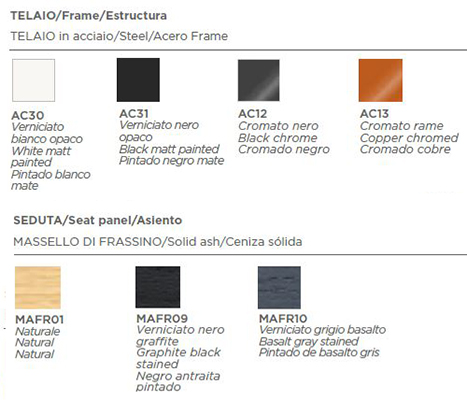 TELAIO/Frame/Estructura

TELAIO in acciaio/Steel/Acero Frame

AC30
Verniciato bianco opaco
White matt painted
Pintado blanco mate

AC31
Verniciato nero opaco
Black matt painted
Pintado negro mate

AC12
Cromato nero
Black chrome
Cromado negro

AC13
Cromato rame
Copper chromed
Cromado cobre

SEDUTA/Seat panel/Asiento

MASSELLO DI FRASSINO/Solid ash/Ceniza sólida

MAFR01
Naturale
Natural
Natural

MAFR09
Verniciato nero graffite
Graphite black stained
Negro antraita pintado

MAFR10
Verniciato grigio basalto
Basalt gray stained
Pintado de basalto gris